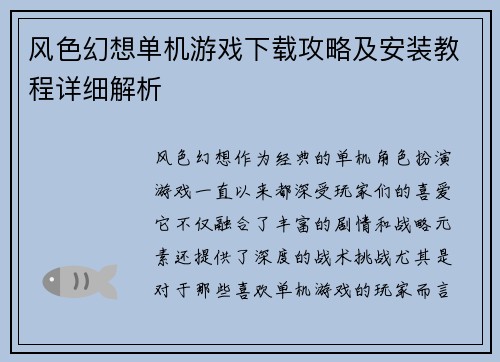 风色幻想单机游戏下载攻略及安装教程详细解析

风色幻想作为经典的单机角色扮演游戏一直以来都深受玩家们的喜爱它不仅融合了丰富的剧情和战略元素还提供了深度的战术挑战尤其是对于那些喜欢单机游戏的玩家而言